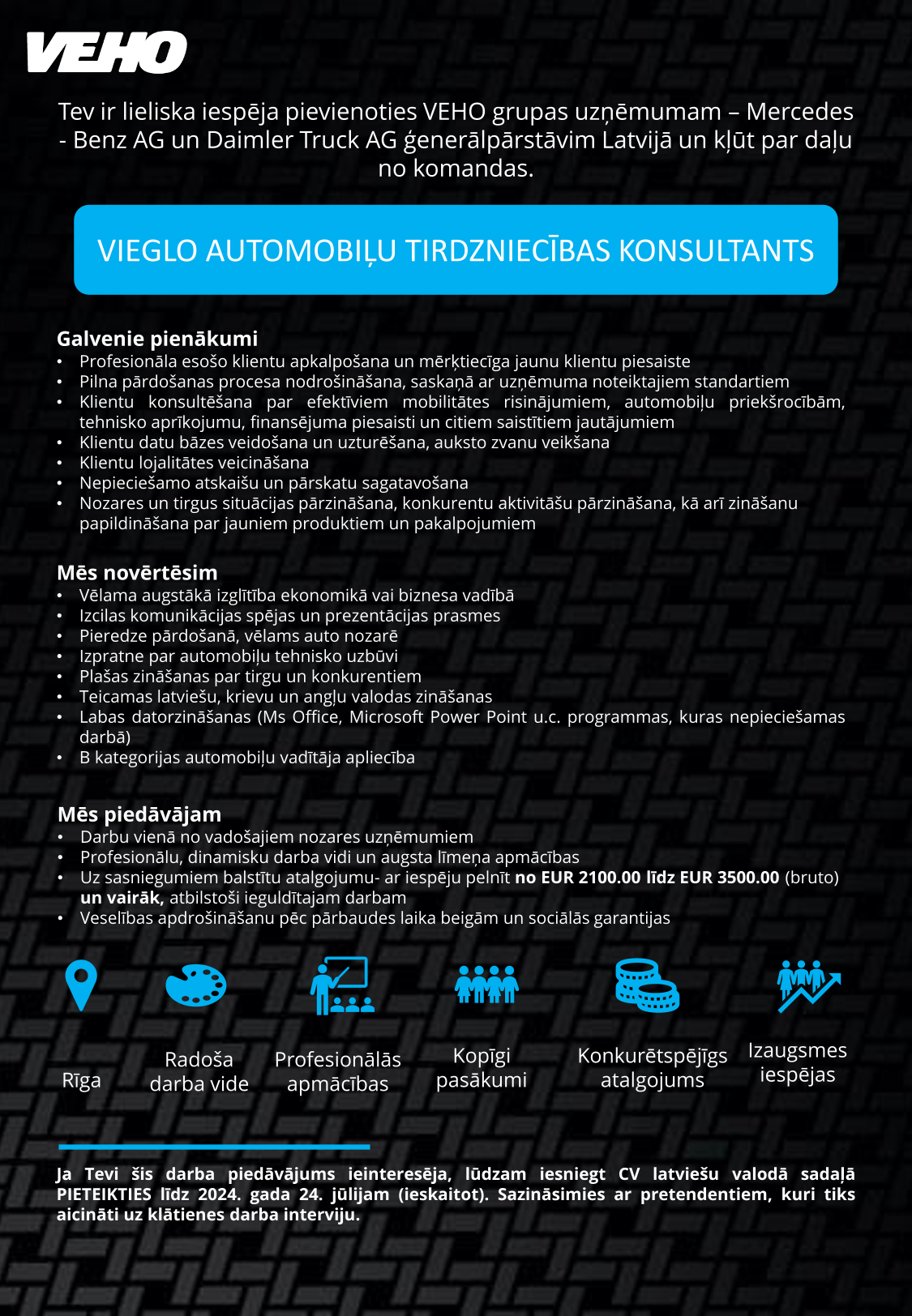 VEHO

Tev ir lieliska iespēja pievienoties VEHO grupas uzņēmumam – Mercedes - Benz AG un Daimler Truck AG ģenerālpārstāvim Latvijā un kļūt par daļu no komandas.

VIEGLO AUTOMOBIĻU TIRDZNIECĪBAS KONSULTANTS

Galvenie pienākumi
• Profesionāla esošo klientu apkalpošana un mērķtiecīga jaunu klientu piesaiste
• Pilna pārdošanas procesa nodrošināšana, saskaņā ar uzņēmuma noteiktajiem standartiem
• Klientu konsultēšana par efektīviem mobilitātes risinājumiem, automobiļu priekšrocībām, tehnisko aprīkojumu, finansējuma piesaisti un citiem saistītiem jautājumiem
• Klientu datu bāzes veidošana un uzturēšana, auksto zvanu veikšana
• Klientu lojalitātes veicināšana
• Nepieciešamo atskaišu un pārskatu sagatavošana
• Nozares un tirgus situācijas pārzināšana, konkurentu aktivitāšu pārzināšana, kā arī zināšanu papildināšana par jauniem produktiem un pakalpojumiem

Mēs novērtēsim
• Vēlama augstākā izglītība ekonomikā vai biznesa vadībā
• Izcilas komunikācijas spējas un prezentācijas prasmes
• Pieredze pārdošanā, vēlams auto nozarē
• Izpratne par automobiļu tehnisko uzbūvi
• Plašas zināšanas par tirgu un konkurentiem
• Teicamas latviešu, krievu un angļu valodas zināšanas
• Labas datorzināšanas (Ms Office, Microsoft Power Point u.c. programmas, kuras nepieciešamas darbā)
• B kategorijas automobiļu vadītāja apliecība

Mēs piedāvājam
• Darbu vienā no vadošajiem nozares uzņēmumiem
• Profesionālu, dinamisku darba vidi un augsta līmeņa apmācības
• Uz sasniegumiem balstītu atalgojumu- ar iespēju pelnīt no EUR 2100.00 līdz EUR 3500.00 (bruto) un vairāk, atbilstoši ieguldītajam darbam
• Veselības apdrošināšanu pēc pārbaudes laika beigām un sociālās garantijas

Rīga

Radoša darba vide

Profesionālās apmācības

Kopīgi pasākumi

Konkurētspējīgs atalgojums

Izaugsmes iespējas

Ja Tevi šis darba piedāvājums ieinteresēja, lūdzam iesniegt CV latviešu valodā sadaļā PIETEIKTIES līdz 2024. gada 24. jūlijam (ieskaitot). Sazināsimies ar pretendentiem, kuri tiks aicināti uz klātienes darba interviju.